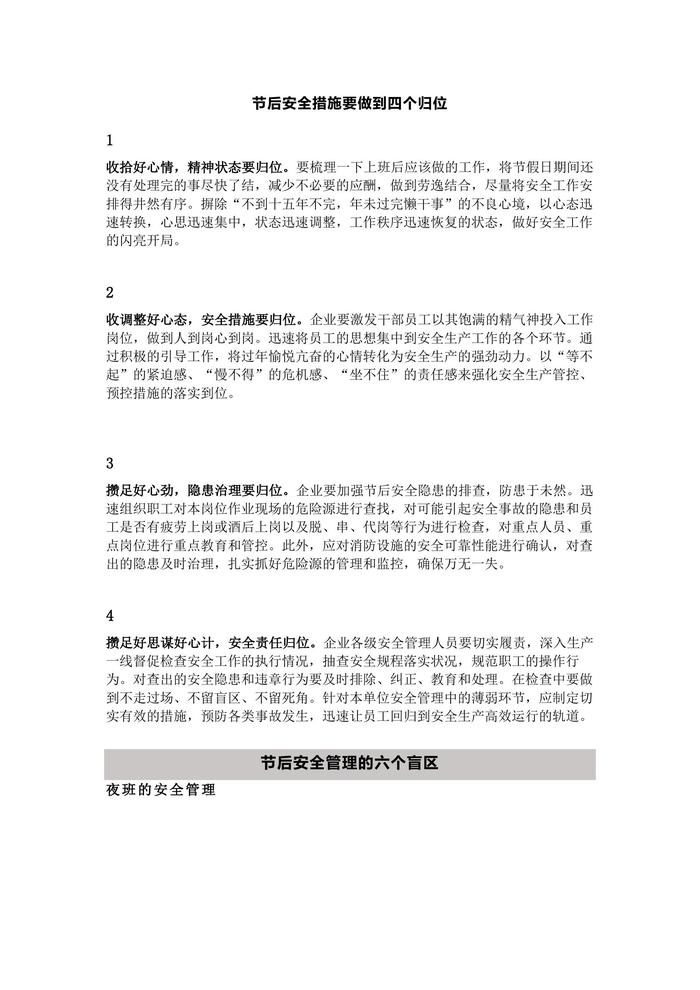 节后安全措施要做到四个归位

1

收拾好心情，精神状态要归位。要梳理一下上班后应该做的工作，将节假日期间还没有处理完的事尽快了结，减少不必要的应酬，做到劳逸结合，尽量将安全工作安排得井然有序。摒除“不到十五年不完，年未过完懒干事”的不良心境，以心态迅速转换，心思迅速集中，状态迅速调整，工作秩序迅速恢复的状态，做好安全工作的闪亮开局。

2

收调整好心态，安全措施要归位。企业要激发干部员工以其饱满的精气神投入工作岗位，做到人到岗心到岗。迅速将员工的思想集中到安全生产工作的各个环节。通过积极的引导工作，将过年愉悦亢奋的心情转化为安全生产的强劲动力。以“等不起”的紧迫感、“慢不得”的危机感、“坐不住”的责任感来强化安全生产管控、预控措施的落实到位。

3

攒足好心劲，隐患治理要归位。企业要加强节后安全隐患的排查，防患于未然。迅速组织职工对本岗位作业现场的危险源进行查找，对可能引起安全事故的隐患和员工是否有疲劳上岗或酒后上岗以及脱、串、代岗等行为进行检查，对重点人员、重点岗位进行重点教育和管控。此外，应对消防设施的安全可靠性能进行确认，对查出的隐患及时治理，扎实抓好危险源的管理和监控，确保万无一失。

4

攒足好思谋好心计，安全责任归位。企业各级安全管理人员要切实履责，深入生产一线督促检查安全工作的执行情况，抽查安全规程落实状况，规范职工的操作行为。对查出的安全隐患和违章行为要及时排除、纠正、教育和处理。在检查中要做到不走过场、不留盲区、不留死角。针对本单位安全管理中的薄弱环节，应制定切实有效的措施，预防各类事故发生，迅速让员工回归到安全生产高效运行的轨道。

节后安全管理的六个盲区

夜班的安全管理